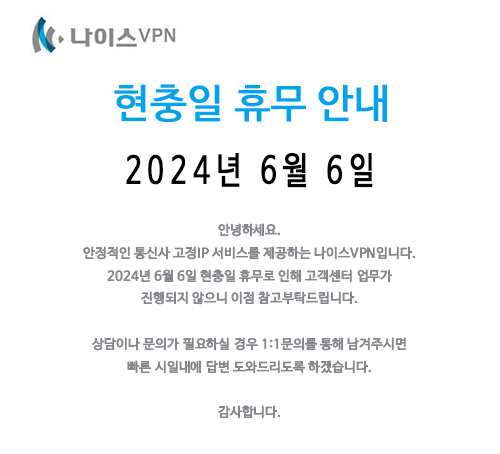 나이스VPN

현충일 휴무 안내

2024년 6월 6일

안녕하세요.
안정적인 통신사 고정IP 서비스를 제공하는 나이스VPN입니다.
2024년 6월 6일 현충일 휴무로 인해 고객센터 업무가 진행되지 않으니 이점 참고부탁드립니다.

상담이나 문의가 필요하실 경우 1:1문의를 통해 남겨주시면 빠른 시일내에 답변 도와드리도록 하겠습니다.

감사합니다.